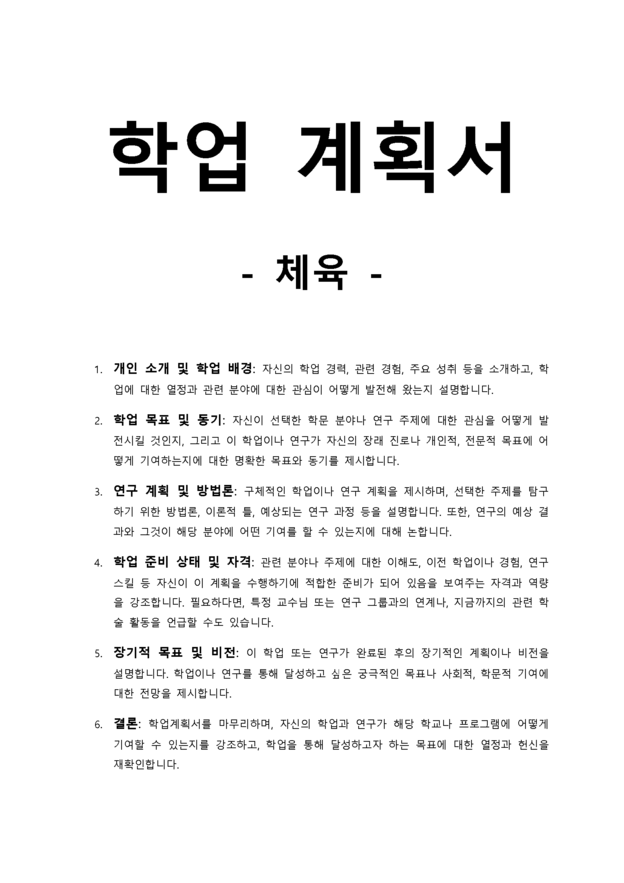 학업 계획서

- 체육 -

1. 개인 소개 및 학업 배경: 자신의 학업 경력, 관련 경험, 주요 성취 등을 소개하고, 학업에 대한 열정과 관련 분야에 대한 관심이 어떻게 발전해 왔는지 설명합니다.

2. 학업 목표 및 동기: 자신이 선택한 학문 분야나 연구 주제에 대한 관심을 어떻게 발전시킬 것인지, 그리고 이 학업이나 연구가 자신의 장래 진로나 개인적, 전문적 목표에 어떻게 기여하는지에 대한 명확한 목표와 동기를 제시합니다.

3. 연구 계획 및 방법론: 구체적인 학업이나 연구 계획을 제시하며, 선택한 주제를 탐구하기 위한 방법론, 이론적 틀, 예상되는 연구 과정 등을 설명합니다. 또한, 연구의 예상 결과와 그것이 해당 분야에 어떤 기여를 할 수 있는지에 대해 논합니다.

4. 학업 준비 상태 및 자격: 관련 분야나 주제에 대한 이해도, 이전 학업이나 경험, 연구 스킬 등 자신이 이 계획을 수행하기에 적합한 준비가 되어 있음을 보여주는 자격과 역량을 강조합니다. 필요하다면, 특정 교수님 또는 연구 그룹과의 연계나, 지금까지의 관련 학술 활동을 언급할 수도 있습니다.

5. 장기적 목표 및 비전: 이 학업 또는 연구가 완료된 후의 장기적인 계획이나 비전을 설명합니다. 학업이나 연구를 통해 달성하고 싶은 궁극적인 목표나 사회적, 학문적 기여에 대한 전망을 제시합니다.

6. 결론: 학업계획서를 마무리하며, 자신의 학업과 연구가 해당 학교나 프로그램에 어떻게 기여할 수 있는지를 강조하고, 학업을 통해 달성하고자 하는 목표에 대한 열정과 헌신을 재확인합니다.